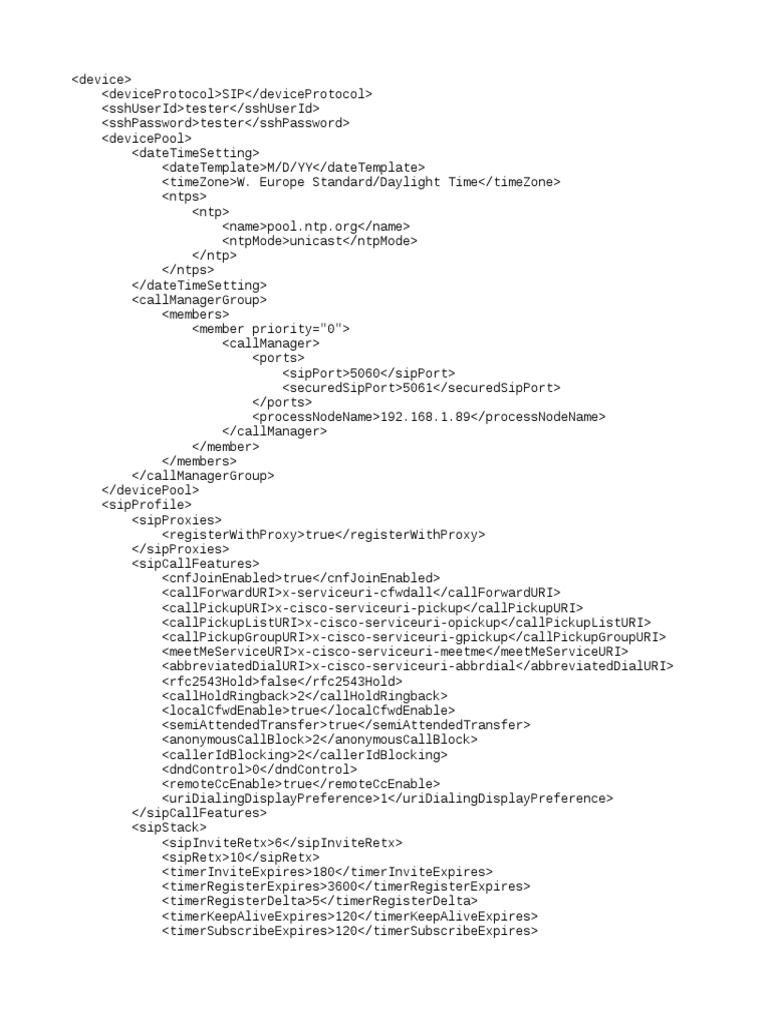 <device>
    <deviceProtocol>SIP</deviceProtocol>
    <sshUserId>tester</sshUserId>
    <sshPassword>tester</sshPassword>
    <devicePool>
        <dateTimeSetting>
            <dateTemplate>M/D/YY</dateTemplate>
            <timeZone>W. Europe Standard/Daylight Time</timeZone>
            <ntps>
                <ntp>
                    <name>pool.ntp.org</name>
                    <ntpMode>unicast</ntpMode>
                </ntp>
            </ntps>
        </dateTimeSetting>
        <callManagerGroup>
            <members>
                <member priority="0">
                    <callManager>
                        <ports>
                            <sipPort>5060</sipPort>
                            <securedSipPort>5061</securedSipPort>
                        </ports>
                        <processNodeName>192.168.1.89</processNodeName>
                    </callManager>
                </member>
            </members>
        </callManagerGroup>
    </devicePool>
    <sipProfile>
        <sipProxies>
            <registerWithProxy>true</registerWithProxy>
        </sipProxies>
        <sipCallFeatures>
            <cnfJoinEnabled>true</cnfJoinEnabled>
            <callForwardURI>x-serviceuri-cfwdall</callForwardURI>
            <callPickupURI>x-cisco-serviceuri-pickup</callPickupURI>
            <callPickupListURI>x-cisco-serviceuri-opickup</callPickupListURI>
            <callPickupGroupURI>x-cisco-serviceuri-gpickup</callPickupGroupURI>
            <meetMeServiceURI>x-cisco-serviceuri-meetme</meetMeServiceURI>
            <abbreviatedDialURI>x-cisco-serviceuri-abbrdial</abbreviatedDialURI>
            <rfc2543Hold>false</rfc2543Hold>
            <callHoldRingback>2</callHoldRingback>
            <localCfwdEnable>true</localCfwdEnable>
            <semiAttendedTransfer>true</semiAttendedTransfer>
            <anonymousCallBlock>2</anonymousCallBlock>
            <callerIdBlocking>2</callerIdBlocking>
            <dndControl>0</dndControl>
            <remoteCcEnable>true</remoteCcEnable>
            <uriDialingDisplayPreference>1</uriDialingDisplayPreference>
        </sipCallFeatures>
        <sipStack>
            <sipInviteRetx>6</sipInviteRetx>
            <sipRetx>10</sipRetx>
            <timerInviteExpires>180</timerInviteExpires>
            <timerRegisterExpires>3600</timerRegisterExpires>
            <timerRegisterDelta>5</timerRegisterDelta>
            <timerKeepAliveExpires>120</timerKeepAliveExpires>
            <timerSubscribeExpires>120</timerSubscribeExpires>